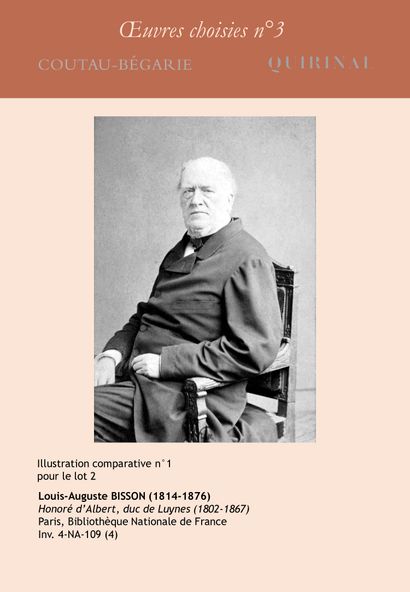 Œuvres choisies n°3

COUTAU-BÉGARIE QUIRINAL

Illustration comparative n°1
pour le lot 2

Louis-Auguste BISSON (1814-1876)
Honoré d'Albert, duc de Luynes (1802-1867)
Paris, Bibliothèque Nationale de France
Inv. 4-NA-109 (4)